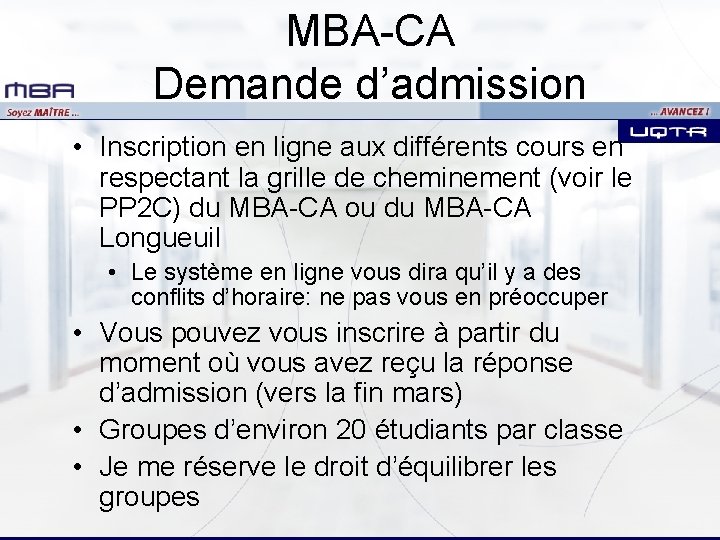 MBA-CA
Demande d’admission

MBA
Soyez MAÎTRE ...
... AVANCEZ !
UQTR

• Inscription en ligne aux différents cours en respectant la grille de cheminement (voir le PP2C) du MBA-CA ou du MBA-CA Longueuil
  • Le système en ligne vous dira qu’il y a des conflits d’horaire: ne pas vous en préoccuper
• Vous pouvez vous inscrire à partir du moment où vous avez reçu la réponse d’admission (vers la fin mars)
• Groupes d’environ 20 étudiants par classe
• Je me réserve le droit d’équilibrer les groupes